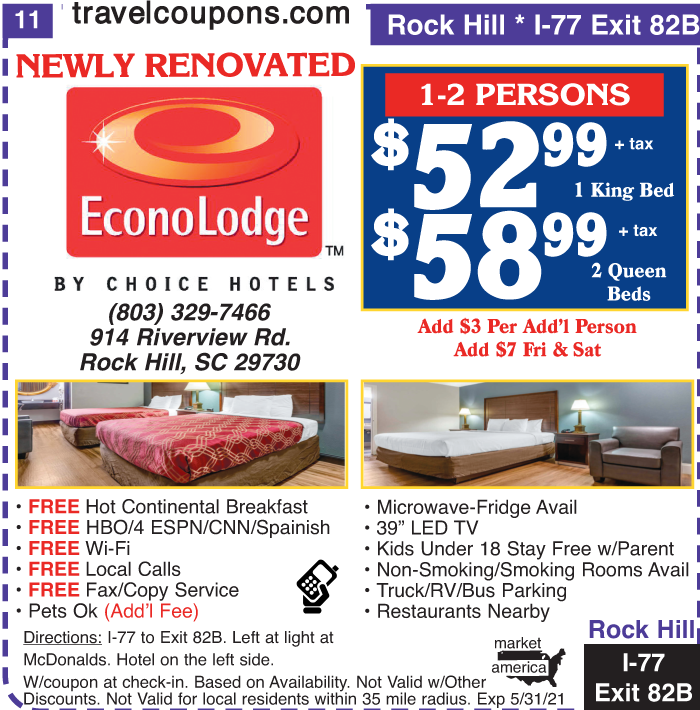 11 travelcoupons.com

Rock Hill * I-77 Exit 82B

NEWLY RENOVATED

EconoLodge™

BY CHOICE HOTELS

(803) 329-7466
914 Riverview Rd.
Rock Hill, SC 29730

1-2 PERSONS

$52.99 + tax
1 King Bed

$58.99 + tax
2 Queen Beds

Add $3 Per Add'l Person
Add $7 Fri & Sat

• FREE Hot Continental Breakfast
• FREE HBO/4 ESPN/CNN/Spainish
• FREE Wi-Fi
• FREE Local Calls
• FREE Fax/Copy Service
• Pets Ok (Add'l Fee)

• Microwave-Fridge Avail
• 39" LED TV
• Kids Under 18 Stay Free w/Parent
• Non-Smoking/Smoking Rooms Avail
• Truck/RV/Bus Parking
• Restaurants Nearby

Directions: I-77 to Exit 82B. Left at light at McDonalds. Hotel on the left side.

W/coupon at check-in. Based on Availability. Not Valid w/Other Discounts. Not Valid for local residents within 35 mile radius. Exp 5/31/21

market america

Rock Hill

I-77
Exit 82B